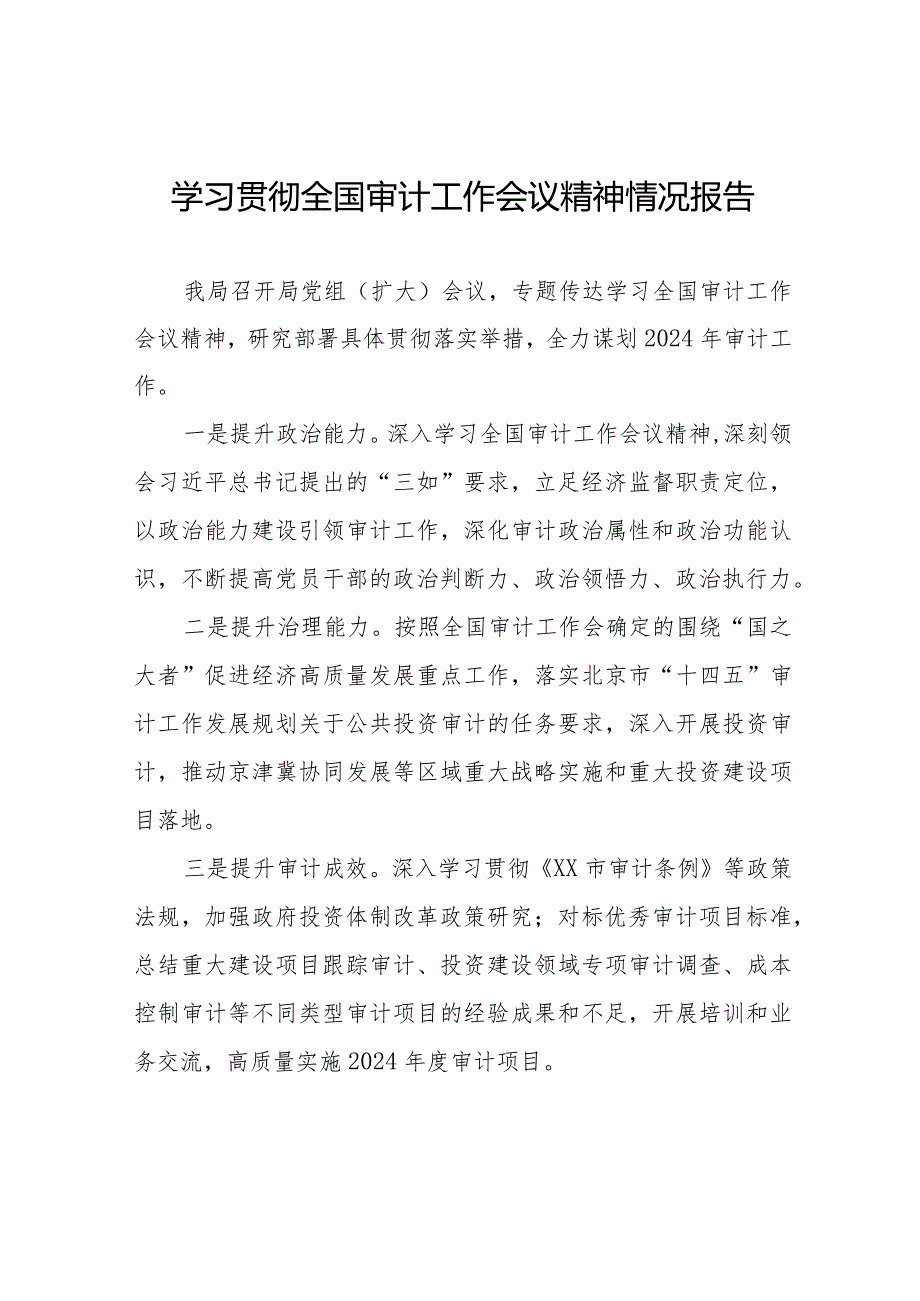 学习贯彻全国审计工作会议精神情况报告

我局召开局党组（扩大）会议，专题传达学习全国审计工作会议精神，研究部署具体贯彻落实举措，全力谋划2024年审计工作。

一是提升政治能力。深入学习全国审计工作会议精神，深刻领会习近平总书记提出的“三如”要求，立足经济监督职责定位，以政治能力建设引领审计工作，深化审计政治属性和政治功能认识，不断提高党员干部的政治判断力、政治领悟力、政治执行力。

二是提升治理能力。按照全国审计工作会确定的围绕“国之大者”促进经济高质量发展重点工作，落实北京市“十四五”审计工作发展规划关于公共投资审计的任务要求，深入开展投资审计，推动京津冀协同发展等区域重大战略实施和重大投资建设项目落地。

三是提升审计成效。深入学习贯彻《XX市审计条例》等政策法规，加强政府投资体制改革政策研究；对标优秀审计项目标准，总结重大建设项目跟踪审计、投资建设领域专项审计调查、成本控制审计等不同类型审计项目的经验成果和不足，开展培训和业务交流，高质量实施2024年度审计项目。